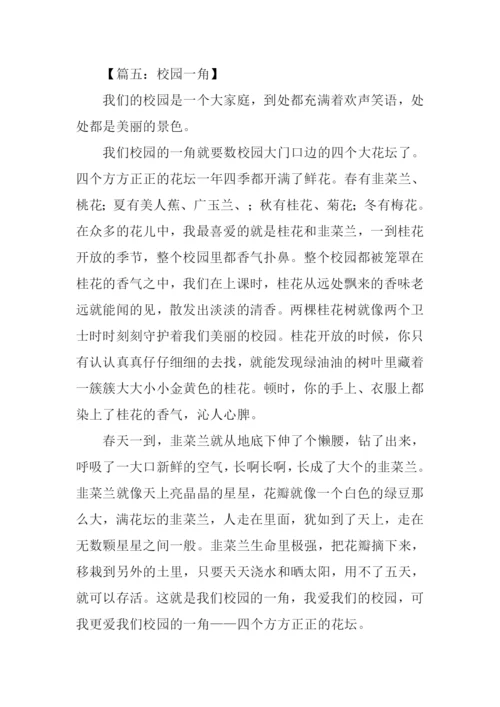 【篇五：校园一角】

我们的校园是一个大家庭，到处都充满着欢声笑语，处处都是美丽的景色。

我们校园的一角就要数校园大门口边的四个大花坛了。四个方方正正的花坛一年四季都开满了鲜花。春有韭菜兰、桃花；夏有美人蕉、广玉兰、；秋有桂花、菊花；冬有梅花。在众多的花儿中，我最喜爱的就是桂花和韭菜兰，一到桂花开放的季节，整个校园里都香气扑鼻。整个校园都被笼罩在桂花的香气之中，我们在上课时，桂花从远处飘来的香味老远就能闻的见，散发出淡淡的清香。两棵桂花树就像两个卫士时时刻刻守护着我们美丽的校园。桂花开放的时候，你只有认认真真仔仔细细的去找，就能发现绿油油的树叶里藏着一簇簇大大小小金黄色的桂花。顿时，你的手上、衣服上都染上了桂花的香气，沁人心脾。

春天一到，韭菜兰就从地底下伸了个懒腰，钻了出来，呼吸了一大口新鲜的空气，长啊长啊，长成了大个的韭菜兰。韭菜兰就像天上亮晶晶的星星，花瓣就像一个白色的绿豆那么大，满花坛的韭菜兰，人走在里面，犹如到了天上，走在无数颗星星之间一般。韭菜兰生命里极强，把花瓣摘下来，移栽到另外的土里，只要天天浇水和晒太阳，用不了五天，就可以存活。这就是我们校园的一角，我爱我们的校园，可我更爱我们校园的一角——四个方方正正的花坛。